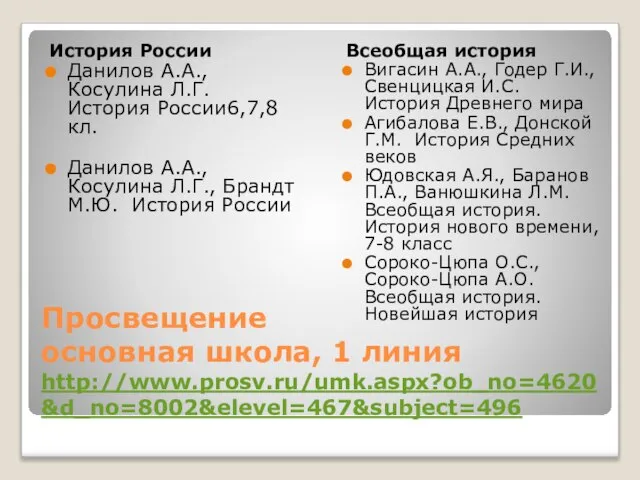 История России

Данилов А.А., Косулина Л.Г. История России6,7,8 кл.

Данилов А.А., Косулина Л.Г., Брандт М.Ю. История России

Всеобщая история

Вигасин А.А., Годер Г.И., Свенцицкая И.С. История Древнего мира

Агибалова Е.В., Донской Г.М. История Средних веков

Юдовская А.Я., Баранов П.А., Ванюшкина Л.М. Всеобщая история. История нового времени, 7-8 класс

Сороко-Цюпа О.С., Сороко-Цюпа А.О. Всеобщая история. Новейшая история

Просвещение основная школа, 1 линия http://www.prosv.ru/umk.aspx?ob_no=4620&d_no=8002&elevel=467&subject=496